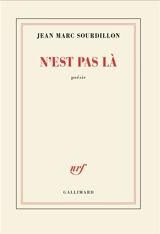 JEAN MARC SOURDILLON

N'EST PAS LÀ

poésie

nrf

GALLIMARD